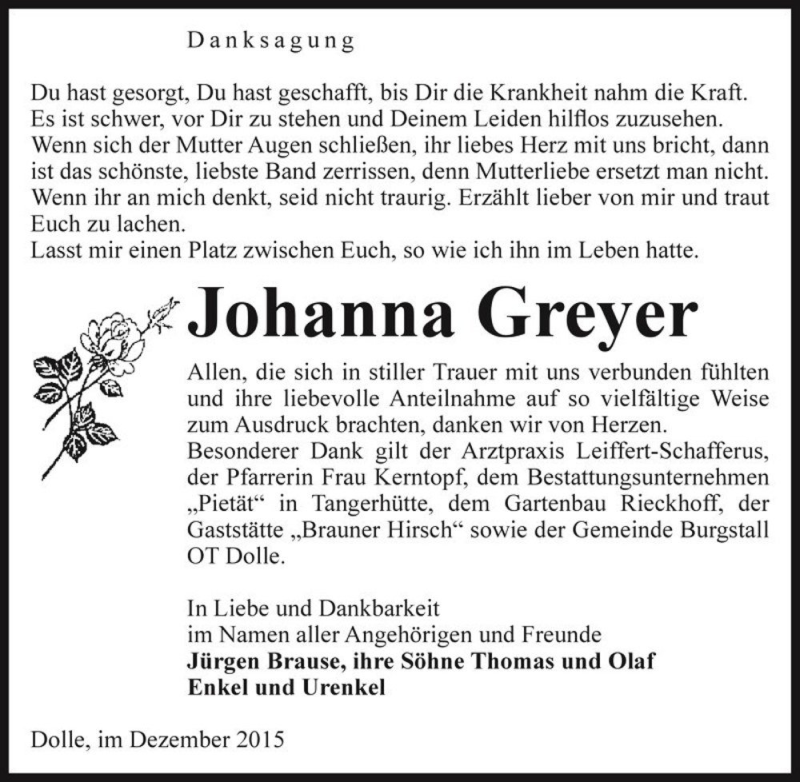 Danksagung

Du hast gesorgt, Du hast geschafft, bis Dir die Krankheit nahm die Kraft. Es ist schwer, vor Dir zu stehen und Deinem Leiden hilflos zuzusehen. Wenn sich der Mutter Augen schließen, ihr liebes Herz mit uns bricht, dann ist das schönste, liebste Band zerrissen, denn Mutterliebe ersetzt man nicht. Wenn ihr an mich denkt, seid nicht traurig. Erzählt lieber von mir und traut Euch zu lachen.
Lasst mir einen Platz zwischen Euch, so wie ich ihn im Leben hatte.

Johanna Greyer

Allen, die sich in stiller Trauer mit uns verbunden fühlten und ihre liebevolle Anteilnahme auf so vielfältige Weise zum Ausdruck brachten, danken wir von Herzen.
Besonderer Dank gilt der Arztpraxis Leiffert-Schafferus, der Pfarrerin Frau Kerntopf, dem Bestattungsunternehmen „Pietät“ in Tangerhütte, dem Gartenbau Rieckhoff, der Gaststätte „Brauner Hirsch“ sowie der Gemeinde Burgstall OT Dolle.

In Liebe und Dankbarkeit
im Namen aller Angehörigen und Freunde
Jürgen Brause, ihre Söhne Thomas und Olaf
Enkel und Urenkel

Dolle, im Dezember 2015